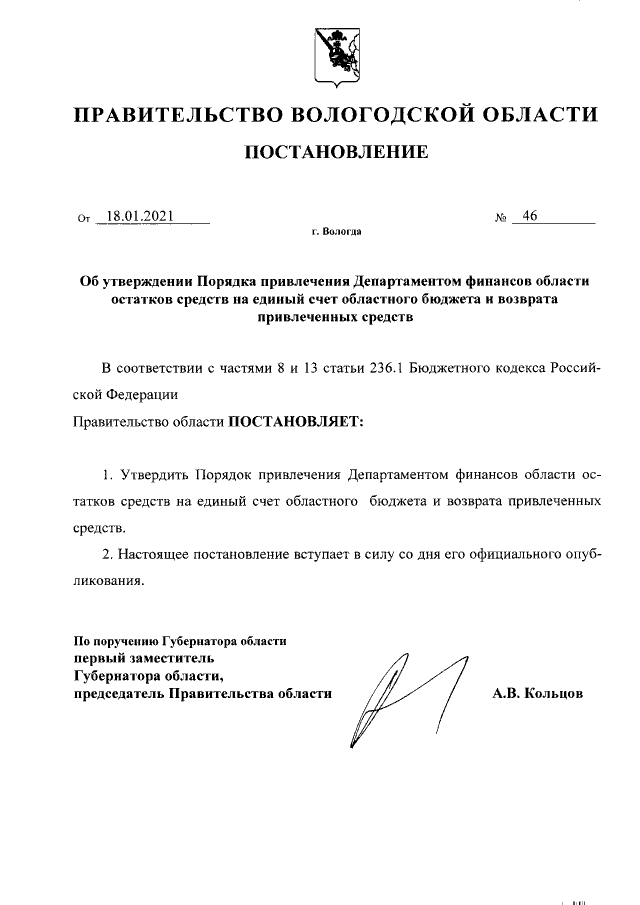 ПРАВИТЕЛЬСТВО ВОЛОГОДСКОЙ ОБЛАСТИ

ПОСТАНОВЛЕНИЕ

От 18.01.2021 № 46

г. Вологда

Об утверждении Порядка привлечения Департаментом финансов области остатков средств на единый счет областного бюджета и возврата привлеченных средств

В соответствии с частями 8 и 13 статьи 236.1 Бюджетного кодекса Российской Федерации

Правительство области ПОСТАНОВЛЯЕТ:

1. Утвердить Порядок привлечения Департаментом финансов области остатков средств на единый счет областного бюджета и возврата привлеченных средств.

2. Настоящее постановление вступает в силу со дня его официального опубликования.

По поручению Губернатора области
первый заместитель
Губернатора области,
председатель Правительства области

А.В. Кольцов